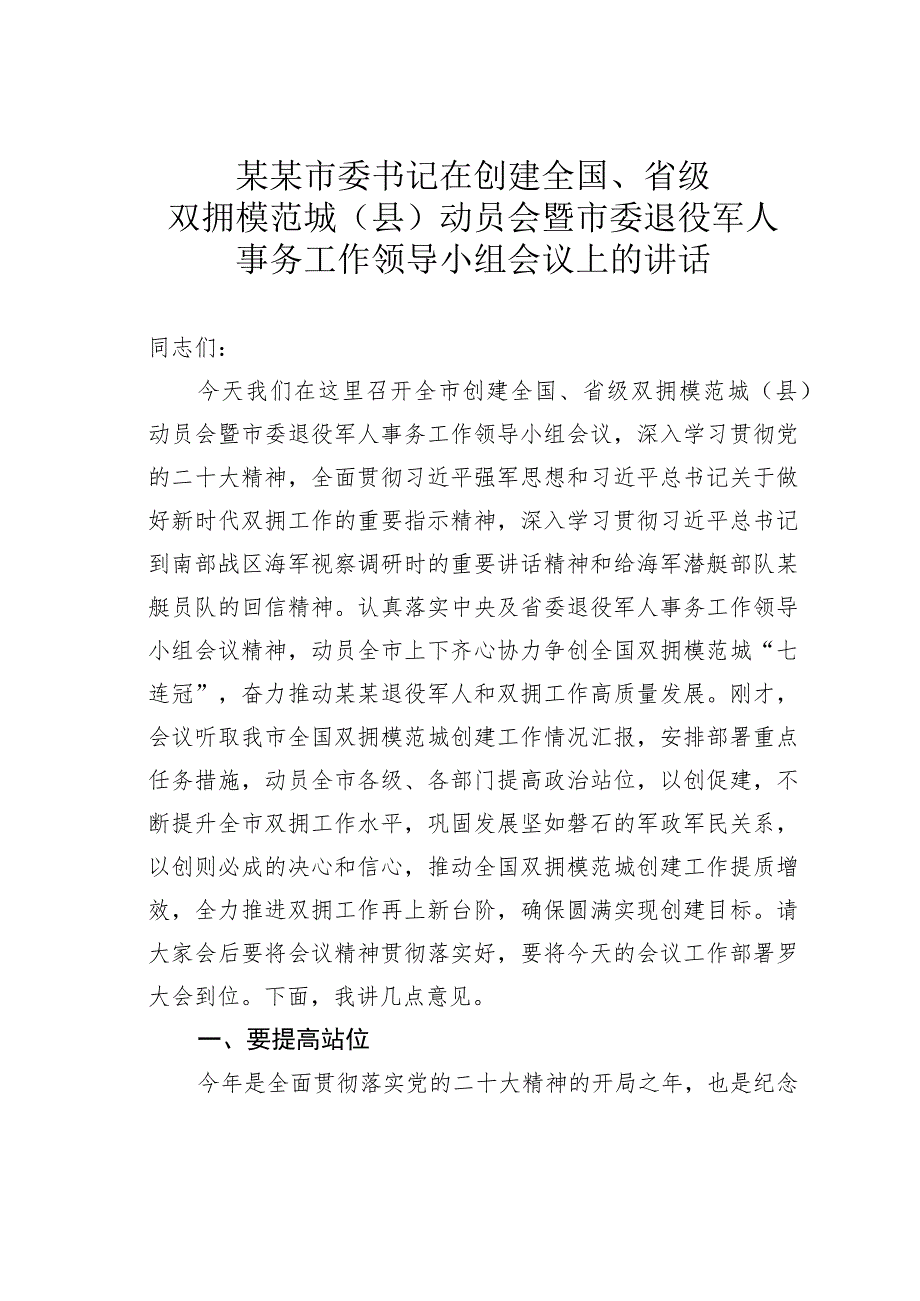 某某市委书记在创建全国、省级双拥模范城（县）动员会暨市委退役军人事务工作领导小组会议上的讲话

同志们：

今天我们在这里召开全市创建全国、省级双拥模范城（县）动员会暨市委退役军人事务工作领导小组会议，深入学习贯彻党的二十大精神，全面贯彻习近平强军思想和习近平总书记关于做好新时代双拥工作的重要指示精神，深入学习贯彻习近平总书记到南部战区海军视察调研时的重要讲话精神和给海军潜艇部队某艇员队的回信精神。认真落实中央及省委退役军人事务工作领导小组会议精神，动员全市上下齐心协力争创全国双拥模范城“七连冠”，奋力推动某某退役军人和双拥工作高质量发展。刚才，会议听取我市全国双拥模范城创建工作情况汇报，安排部署重点任务措施，动员全市各级、各部门提高政治站位，以创促建，不断提升全市双拥工作水平，巩固发展坚如磐石的军政军民关系，以创则必成的决心和信心，推动全国双拥模范城创建工作提质增效，全力推进双拥工作再上新台阶，确保圆满实现创建目标。请大家会后要将会议精神贯彻落实好，要将今天的会议工作部署罗大会到位。下面，我讲几点意见。

一、要提高站位

今年是全面贯彻落实党的二十大精神的开局之年，也是纪念